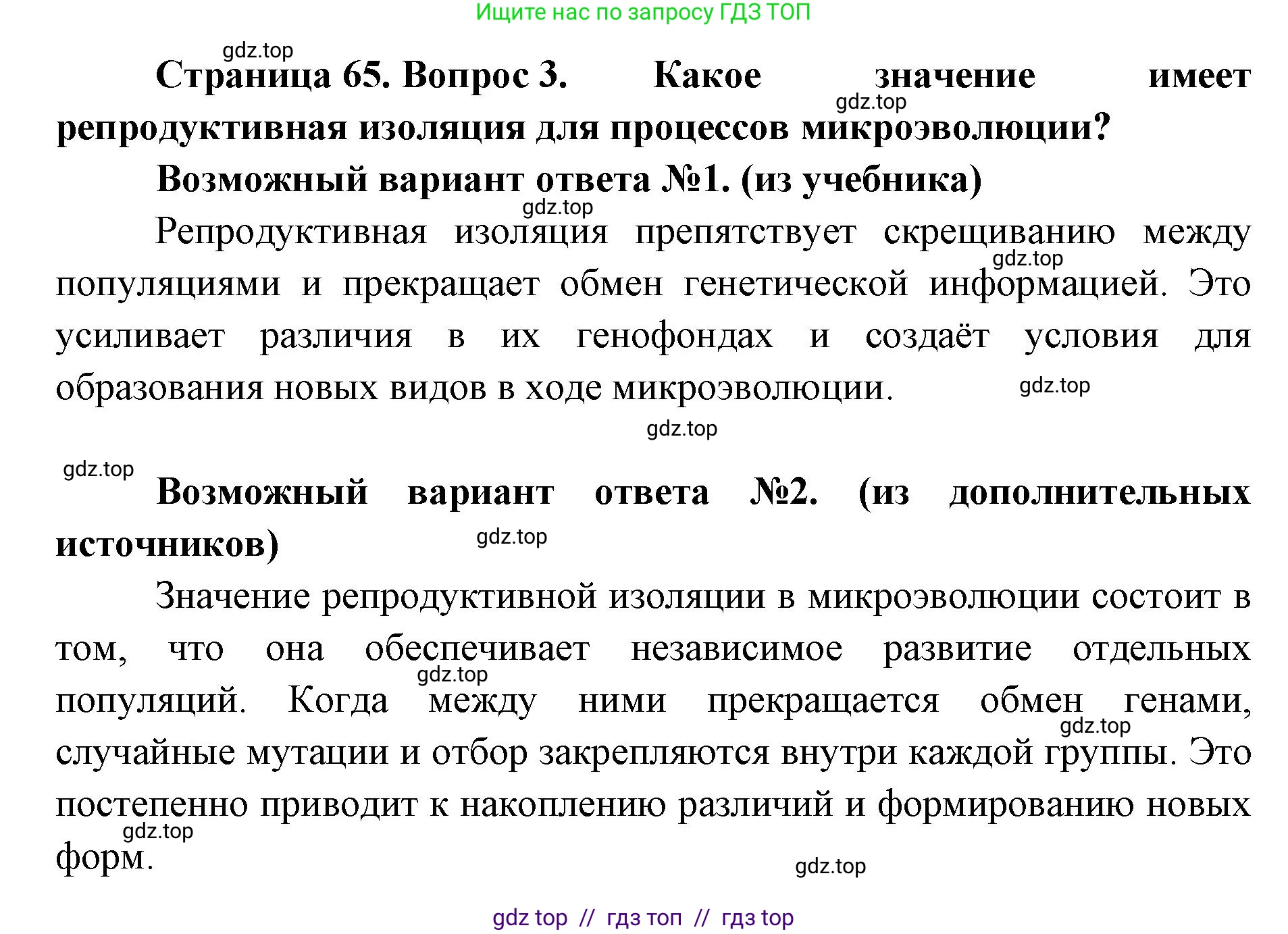 Ищите нас по запросу ГДЗ ТОП

gdz.top

Страница 65. Вопрос 3. Какое значение имеет репродуктивная изоляция для процессов микроэволюции?

gdz.top

Возможный вариант ответа №1. (из учебника)

gdz.top

Репродуктивная изоляция препятствует скрещиванию между популяциями и прекращает обмен генетической информацией. Это усиливает различия в их генофондах и создаёт условия для образования новых видов в ходе микроэволюции.

gdz.top

gdz.top

gdz.top

gdz.top

Возможный вариант ответа №2. (из дополнительных источников)

gdz.top

Значение репродуктивной изоляции в микроэволюции состоит в том, что она обеспечивает независимое развитие отдельных популяций. Когда между ними прекращается обмен генами, случайные мутации и отбор закрепляются внутри каждой группы. Это постепенно приводит к накоплению различий и формированию новых форм.

gdz.top

gdz.top

gdz.top

gdz.top

gdz top // гдз топ // гдз top